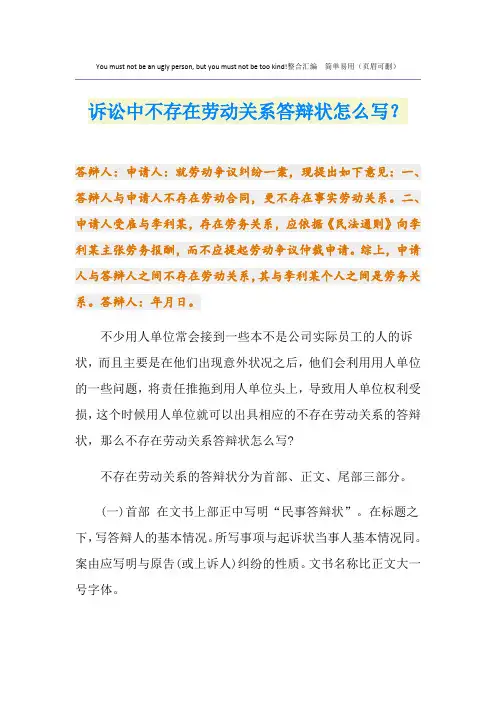 You must not be an ugly person, but you must not be too kind!整合汇编 简单易用（页眉可删）

诉讼中不存在劳动关系答辩状怎么写？

答辩人：申请人：就劳动争议纠纷一案，现提出如下意见：一、答辩人与申请人不存在劳动合同，更不存在事实劳动关系。二、申请人受雇与李利某，存在劳务关系，应依据《民法通则》向李利某主张劳务报酬，而不应提起劳动争议仲裁申请。综上，申请人与答辩人之间不存在劳动关系，其与李利某个人之间是劳务关系。答辩人：年月日。

不少用人单位常会接到一些本不是公司实际员工的人的诉状，而且主要是在他们出现意外状况之后，他们会利用用人单位的一些问题，将责任推拖到用人单位头上，导致用人单位权利受损，这个时候用人单位就可以出具相应的不存在劳动关系的答辩状，那么不存在劳动关系答辩状怎么写？

不存在劳动关系的答辩状分为首部、正文、尾部三部分。

(一)首部 在文书上部正中写明“民事答辩状”。在标题之下，写答辩人的基本情况。所写事项与起诉状当事人基本情况同。案由应写明与原告(或上诉人)纠纷的性质。文书名称比正文大一号字体。